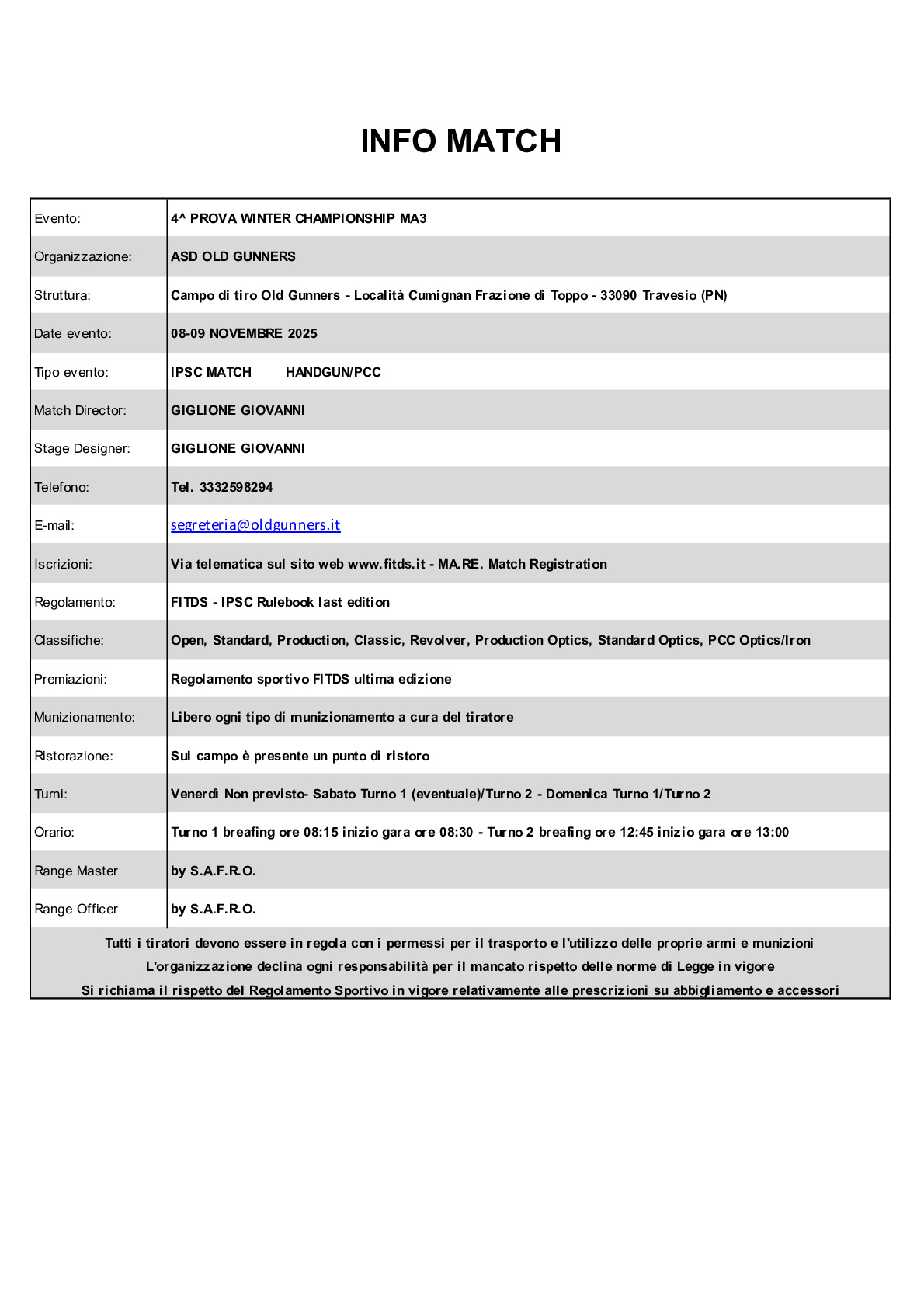 INFO MATCH

| | |
|---|---|
| Evento: | 4^ PROVA WINTER CHAMPIONSHIP MA3 |
| Organizzazione: | ASD OLD GUNNERS |
| Struttura: | Campo di tiro Old Gunners - Località Cumignan Frazione di Toppo - 33090 Travesio (PN) |
| Date evento: | 08-09 NOVEMBRE 2025 |
| Tipo evento: | IPSC MATCH HANDGUN/PCC |
| Match Director: | GIGLIONE GIOVANNI |
| Stage Designer: | GIGLIONE GIOVANNI |
| Telefono: | Tel. 3332598294 |
| E-mail: | segreteria@oldgunners.it |
| Iscrizioni: | Via telematica sul sito web www.fitds.it - MA.RE. Match Registration |
| Regolamento: | FITDS - IPSC Rulebook last edition |
| Classifiche: | Open, Standard, Production, Classic, Revolver, Production Optics, Standard Optics, PCC Optics/Iron |
| Premiazioni: | Regolamento sportivo FITDS ultima edizione |
| Munizionamento: | Libero ogni tipo di munizionamento a cura del tiratore |
| Ristorazione: | Sul campo è presente un punto di ristoro |
| Turni: | Venerdì Non previsto- Sabato Turno 1 (eventuale)/Turno 2 - Domenica Turno 1/Turno 2 |
| Orario: | Turno 1 breafing ore 08:15 inizio gara ore 08:30 - Turno 2 breafing ore 12:45 inizio gara ore 13:00 |
| Range Master | by S.A.F.R.O. |
| Range Officer | by S.A.F.R.O. |

Tutti i tiratori devono essere in regola con i permessi per il trasporto e l'utilizzo delle proprie armi e munizioni
L'organizzazione declina ogni responsabilità per il mancato rispetto delle norme di Legge in vigore
Si richiama il rispetto del Regolamento Sportivo in vigore relativamente alle prescrizioni su abbigliamento e accessori